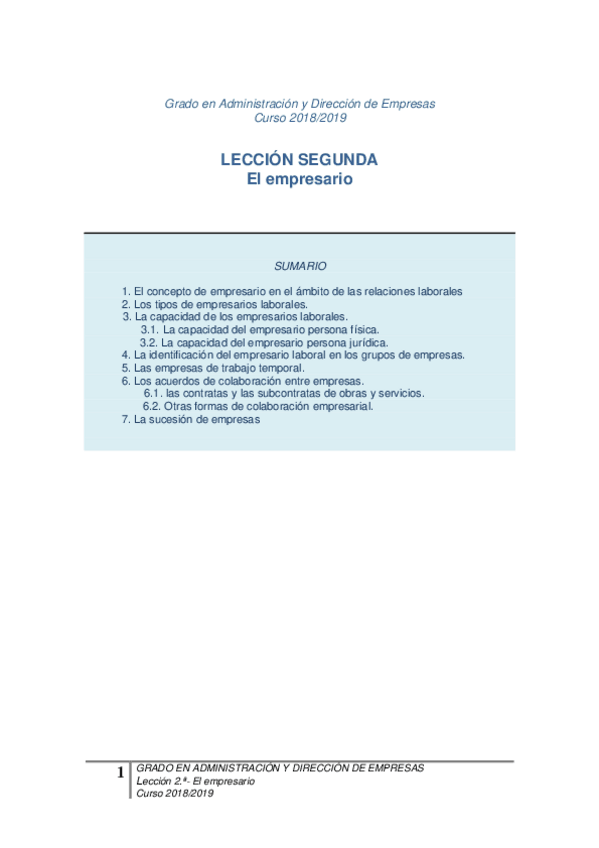 Grado en Administración y Dirección de Empresas
Curso 2018/2019

LECCIÓN SEGUNDA
El empresario

SUMARIO

1. El concepto de empresario en el ámbito de las relaciones laborales
2. Los tipos de empresarios laborales.
3. La capacidad de los empresarios laborales.
3.1. La capacidad del empresario persona física.
3.2. La capacidad del empresario persona jurídica.
4. La identificación del empresario laboral en los grupos de empresas.
5. Las empresas de trabajo temporal.
6. Los acuerdos de colaboración entre empresas.
6.1. las contratas y las subcontratas de obras y servicios.
6.2. Otras formas de colaboración empresarial.
7. La sucesión de empresas

1 GRADO EN ADMINISTRACIÓN Y DIRECCIÓN DE EMPRESAS
Lección 2.ª- El empresario
Curso 2018/2019